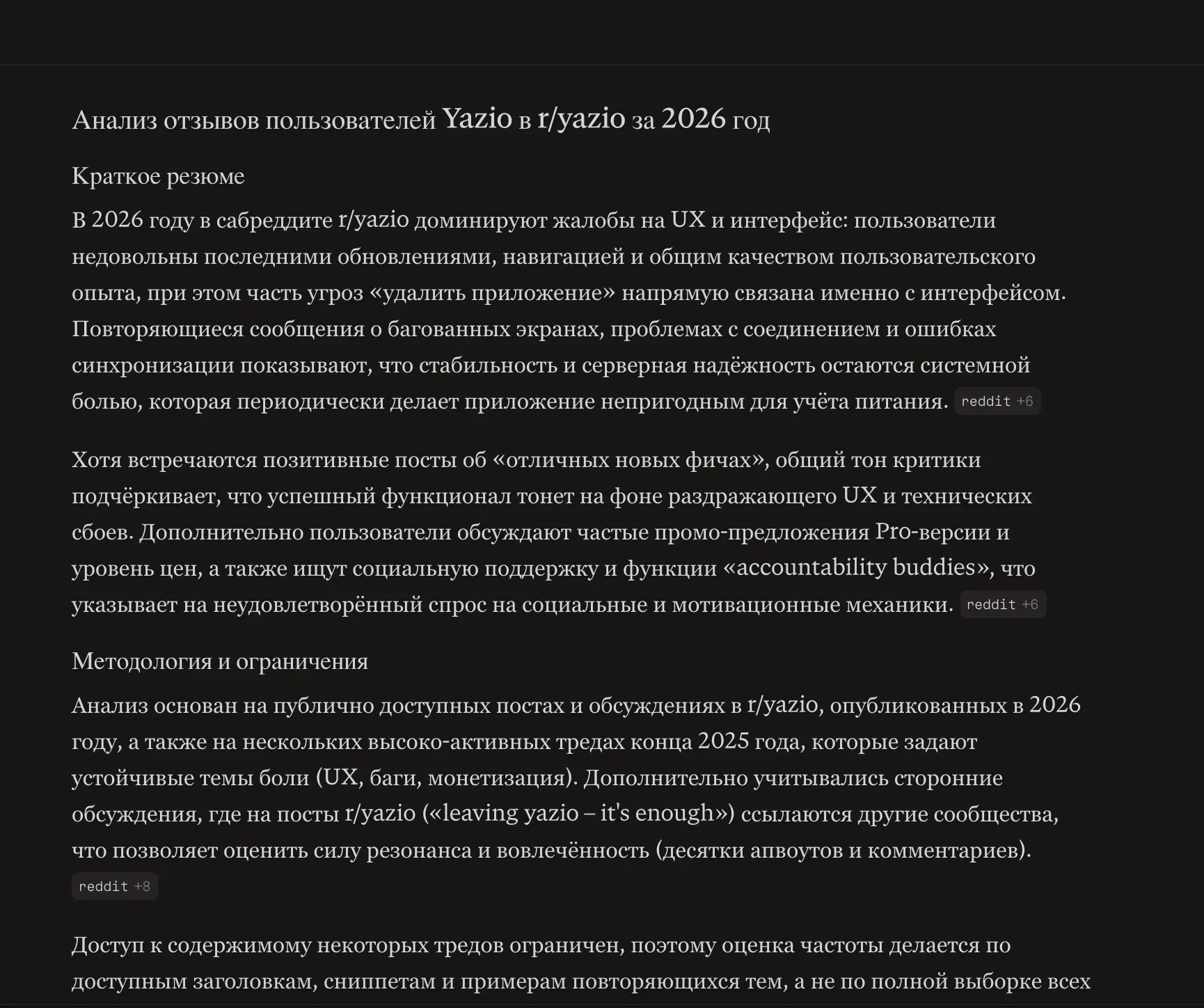 Анализ отзывов пользователей Yazio в r/yazio за 2026 год

Краткое резюме

В 2026 году в сабреддите r/yazio доминируют жалобы на UX и интерфейс: пользователи недовольны последними обновлениями, навигацией и общим качеством пользовательского опыта, при этом часть угроз «удалить приложение» напрямую связана именно с интерфейсом. Повторяющиеся сообщения о багованных экранах, проблемах с соединением и ошибках синхронизации показывают, что стабильность и серверная надёжность остаются системной болью, которая периодически делает приложение непригодным для учёта питания. reddit +6

Хотя встречаются позитивные посты об «отличных новых фичах», общий тон критики подчёркивает, что успешный функционал тонет на фоне раздражающего UX и технических сбоев. Дополнительно пользователи обсуждают частые промо-предложения Pro-версии и уровень цен, а также ищут социальную поддержку и функции «accountability buddies», что указывает на неудовлетворённый спрос на социальные и мотивационные механики. reddit +6

Методология и ограничения

Анализ основан на публично доступных постах и обсуждениях в r/yazio, опубликованных в 2026 году, а также на нескольких высоко-активных тредах конца 2025 года, которые задают устойчивые темы боли (UX, баги, монетизация). Дополнительно учитывались сторонние обсуждения, где на посты r/yazio («leaving yazio – it's enough») ссылаются другие сообщества, что позволяет оценить силу резонанса и вовлечённость (десятки апвоутов и комментариев). reddit +8

Доступ к содержимому некоторых тредов ограничен, поэтому оценка частоты делается по доступным заголовкам, сниппетам и примерам повторяющихся тем, а не по полной выборке всех